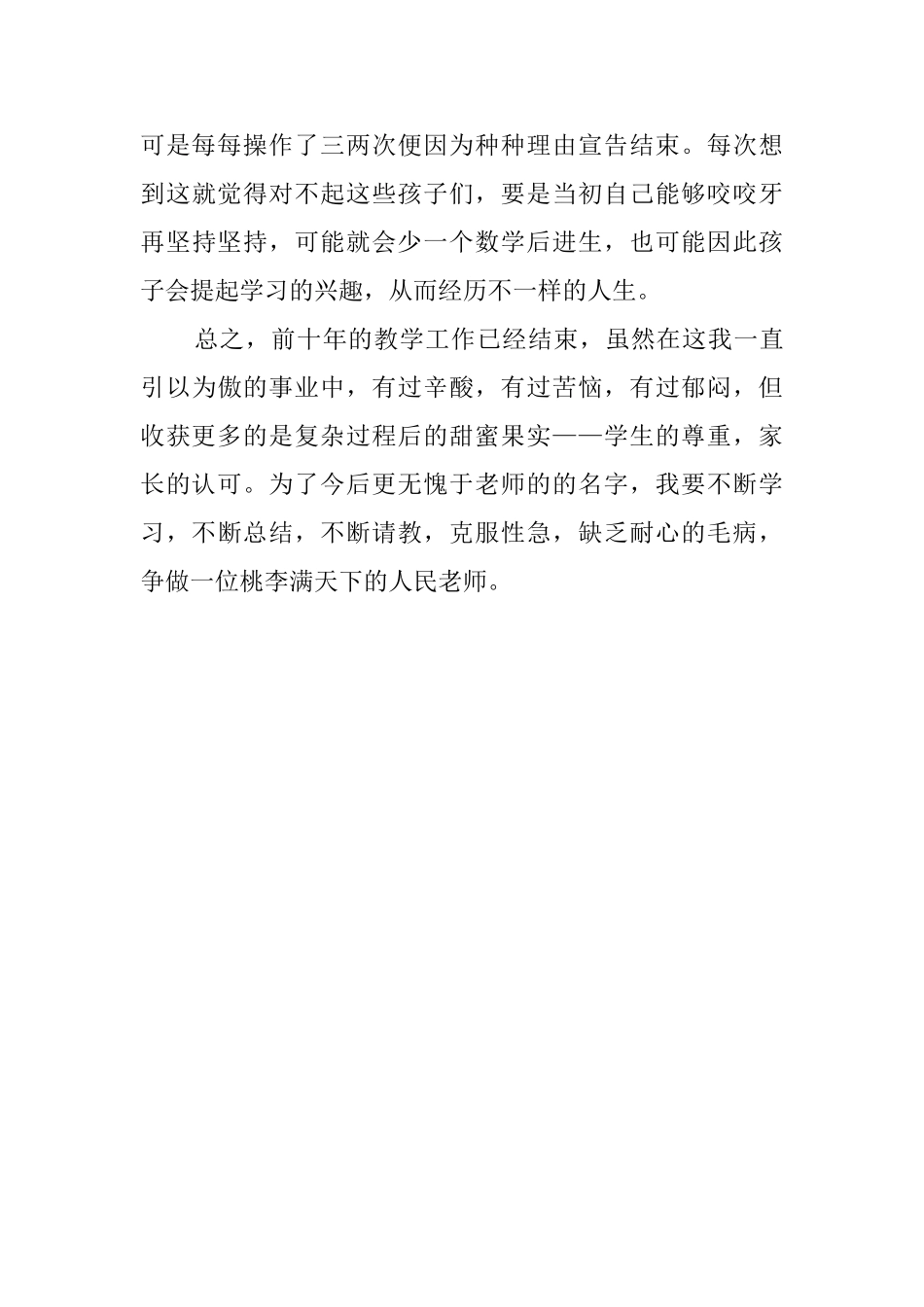 可是每每操作了三两次便因为种种理由宣告结束。每次想到这就觉得对不起这些孩子们，要是当初自己能够咬咬牙再坚持坚持，可能就会少一个数学后进生，也可能因此孩子会提起学习的兴趣，从而经历不一样的人生。

总之，前十年的教学工作已经结束，虽然在这我一直引以为傲的事业中，有过辛酸，有过苦恼，有过郁闷，但收获更多的是复杂过程后的甜蜜果实——学生的尊重，家长的认可。为了今后更无愧于老师的的名字，我要不断学习，不断总结，不断请教，克服性急，缺乏耐心的毛病，争做一位桃李满天下的人民老师。